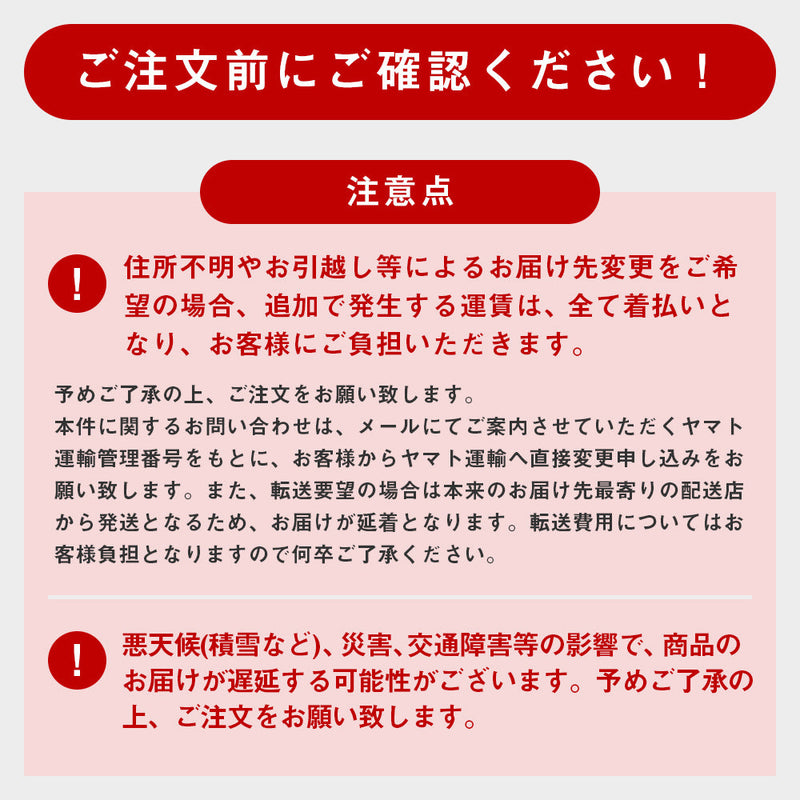 ご注文前にご確認ください！

注意点

!

住所不明やお引越し等によるお届け先変更をご希望の場合、追加で発生する運賃は、全て着払いとなり、お客様にご負担いただきます。

予めご了承の上、ご注文をお願い致します。
本件に関するお問い合わせは、メールにてご案内させていただくヤマト運輸管理番号をもとに、お客様からヤマト運輸へ直接変更申し込みをお願い致します。また、転送要望の場合は本来のお届け先最寄りの配送店から発送となるため、お届けが延着となります。転送費用についてはお客様負担となりますので何卒ご了承ください。

!

悪天候(積雪など)、災害、交通障害等の影響で、商品のお届けが遅延する可能性がございます。予めご了承の上、ご注文をお願い致します。